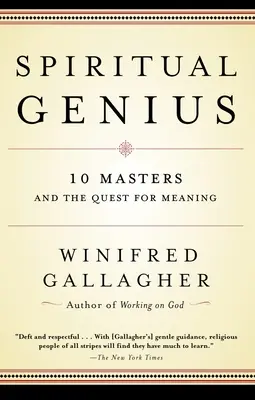 SPIRITUAL GENIUS

10 MASTERS
AND THE QUEST FOR MEANING

WINIFRED GALLAGHER

Author of Working on God

"Deft and respectful . . . With [Gallagher's] gentle guidance, religious people of all stripes will find they have much to learn."
—The New York Times